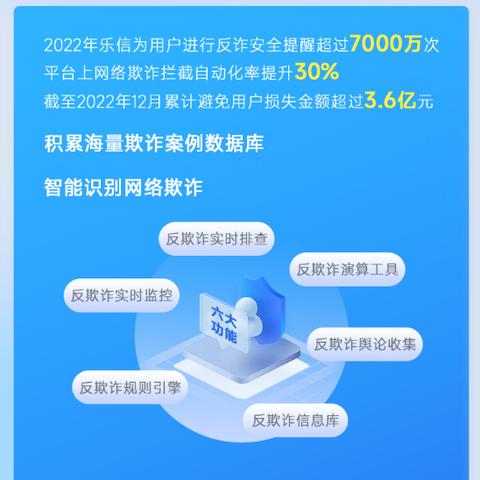 2022年乐信为用户进行反诈安全提醒超过7000万次
平台上网络欺诈拦截自动化率提升30%
截至2022年12月累计避免用户损失金额超过3.6亿元

积累海量欺诈案例数据库

智能识别网络欺诈

反欺诈实时排查

反欺诈演算工具

反欺诈实时监控

六大功能

反欺诈舆论收集

反欺诈规则引擎

反欺诈信息库